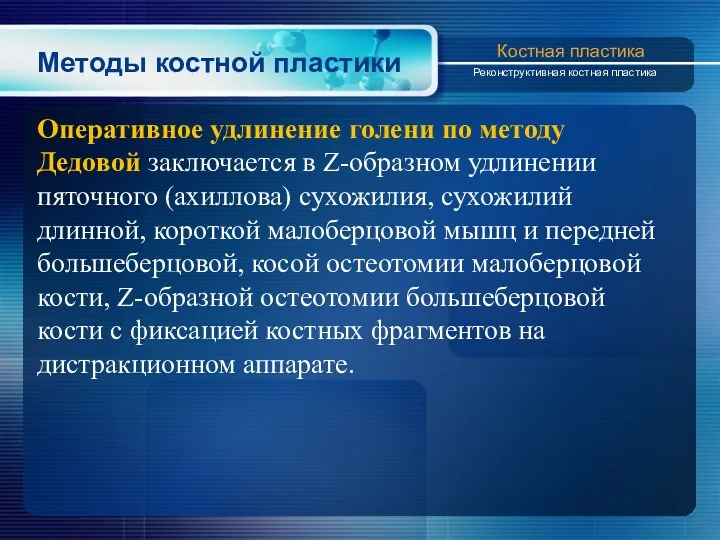 Методы костной пластики

Костная пластика

Реконструктивная костная пластика

Оперативное удлинение голени по методу Дедовой заключается в Z-образном удлинении пяточного (ахиллова) сухожилия, сухожилий длинной, короткой малоберцовой мышц и передней большеберцовой, косой остеотомии малоберцовой кости, Z-образной остеотомии большеберцовой кости с фиксацией костных фрагментов на дистракционном аппарате.